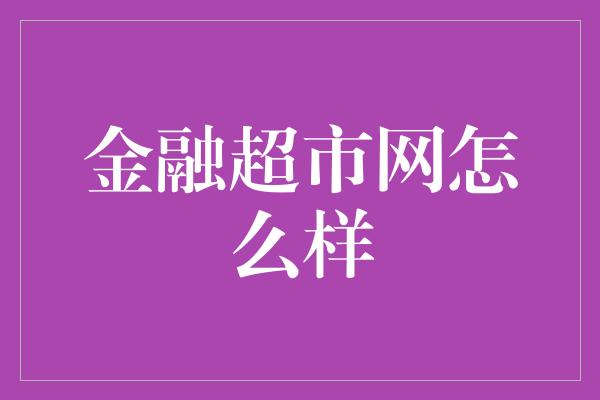 金融超市网怎么样